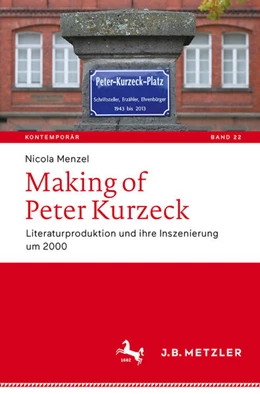 Peter-Kurzeck-Platz
Schriftsteller, Erzähler, Ehrenbürger
1943 bis 2013

KONTEMPORÄR

BAND 22

Nicola Menzel

Making of
Peter Kurzeck

Literaturproduktion und ihre Inszenierung um 2000

1682

J.B. METZLER